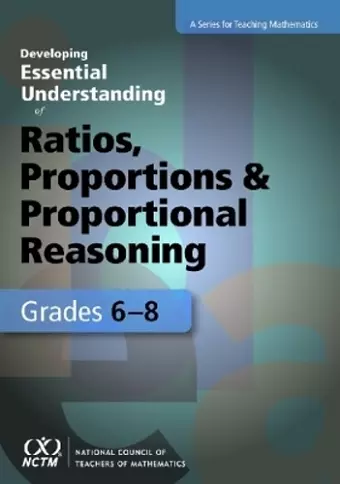 A Series for Teaching Mathematics

Developing
Essential
Understanding
of
Ratios, Proportions & Proportional Reasoning

Grades 6–8

NCTM
NATIONAL COUNCIL OF TEACHERS OF MATHEMATICS